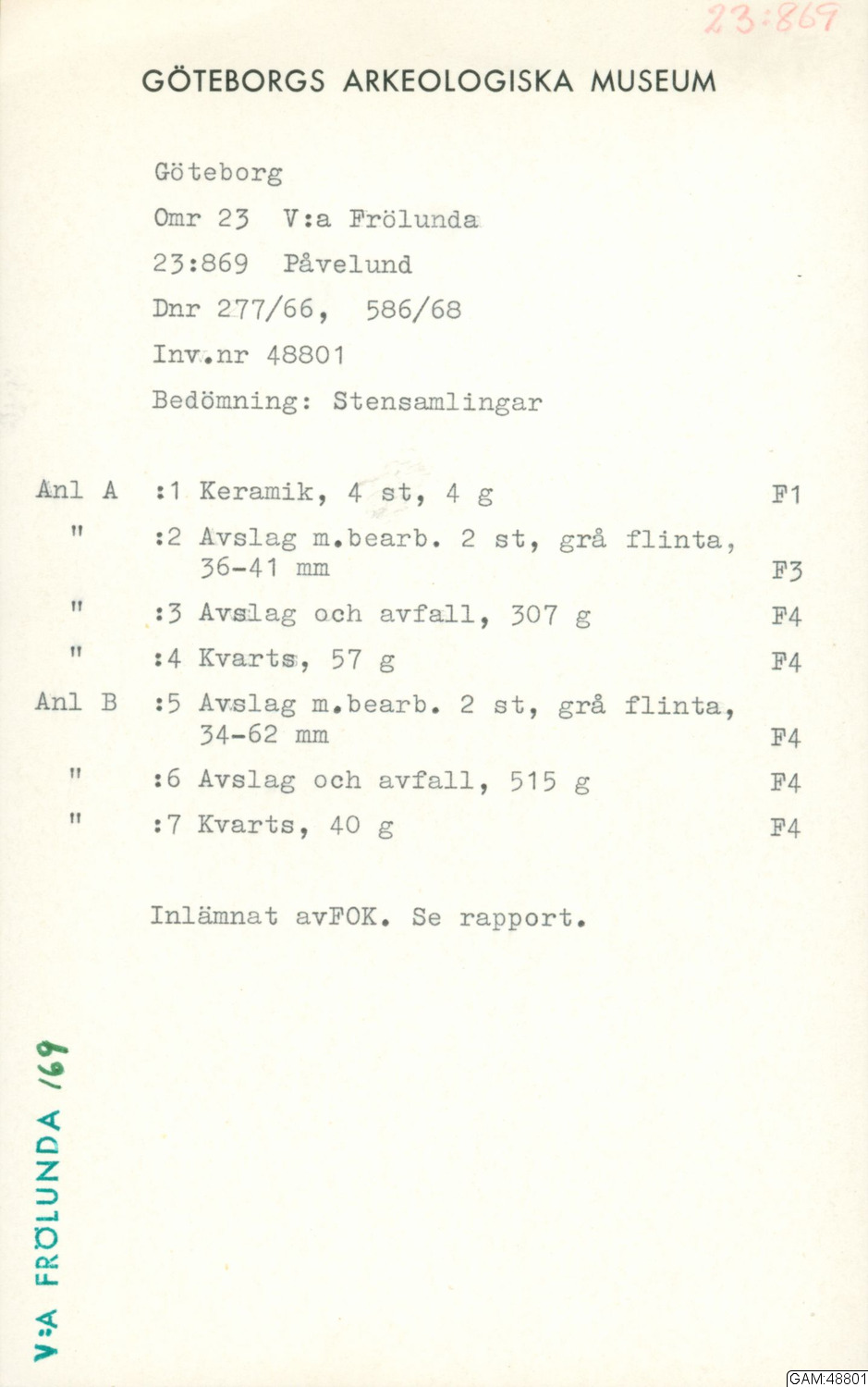 23:869

GÖTEBORGS ARKEOLOGISKA MUSEUM

Göteborg
Omr 23 V:a Frölunda
23:869 Påvelund
Dnr 277/66, 586/68
Inv.nr 48801
Bedömning: Stensamlingar

Anl A :1 Keramik, 4 st, 4 g F1
" :2 Avslag m.bearb. 2 st, grå flinta, 36-41 mm F3
" :3 Avslag och avfall, 307 g F4
" :4 Kvarts, 57 g F4
Anl B :5 Avslag m.bearb. 2 st, grå flinta, 34-62 mm F4
" :6 Avslag och avfall, 515 g F4
" :7 Kvarts, 40 g F4

Inlämnat avFOK. Se rapport.

V:A FRÖLUNDA /69

GAM:48801